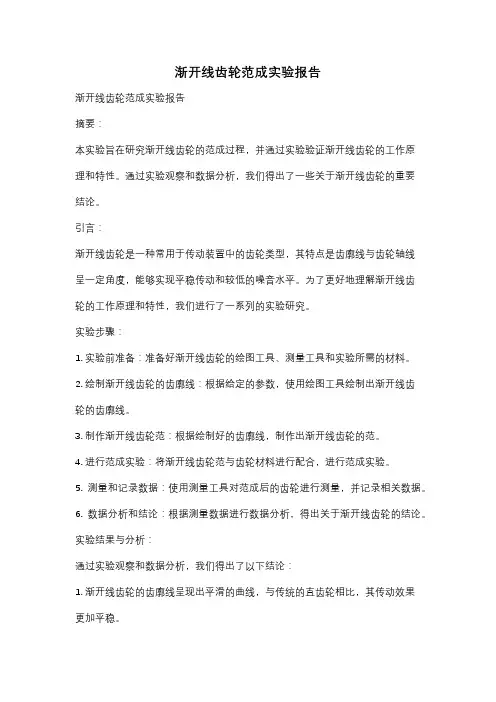 渐开线齿轮范成实验报告

渐开线齿轮范成实验报告

摘要：

本实验旨在研究渐开线齿轮的范成过程，并通过实验验证渐开线齿轮的工作原理和特性。通过实验观察和数据分析，我们得出了一些关于渐开线齿轮的重要结论。

引言：

渐开线齿轮是一种常用于传动装置中的齿轮类型，其特点是齿廓线与齿轮轴线呈一定角度，能够实现平稳传动和较低的噪音水平。为了更好地理解渐开线齿轮的工作原理和特性，我们进行了一系列的实验研究。

实验步骤：

1. 实验前准备：准备好渐开线齿轮的绘图工具、测量工具和实验所需的材料。

2. 绘制渐开线齿轮的齿廓线：根据给定的参数，使用绘图工具绘制出渐开线齿轮的齿廓线。

3. 制作渐开线齿轮范：根据绘制好的齿廓线，制作出渐开线齿轮的范。

4. 进行范成实验：将渐开线齿轮范与齿轮材料进行配合，进行范成实验。

5. 测量和记录数据：使用测量工具对范成后的齿轮进行测量，并记录相关数据。

6. 数据分析和结论：根据测量数据进行数据分析，得出关于渐开线齿轮的结论。

实验结果与分析：

通过实验观察和数据分析，我们得出了以下结论：

1. 渐开线齿轮的齿廓线呈现出平滑的曲线，与传统的直齿轮相比，其传动效果更加平稳。